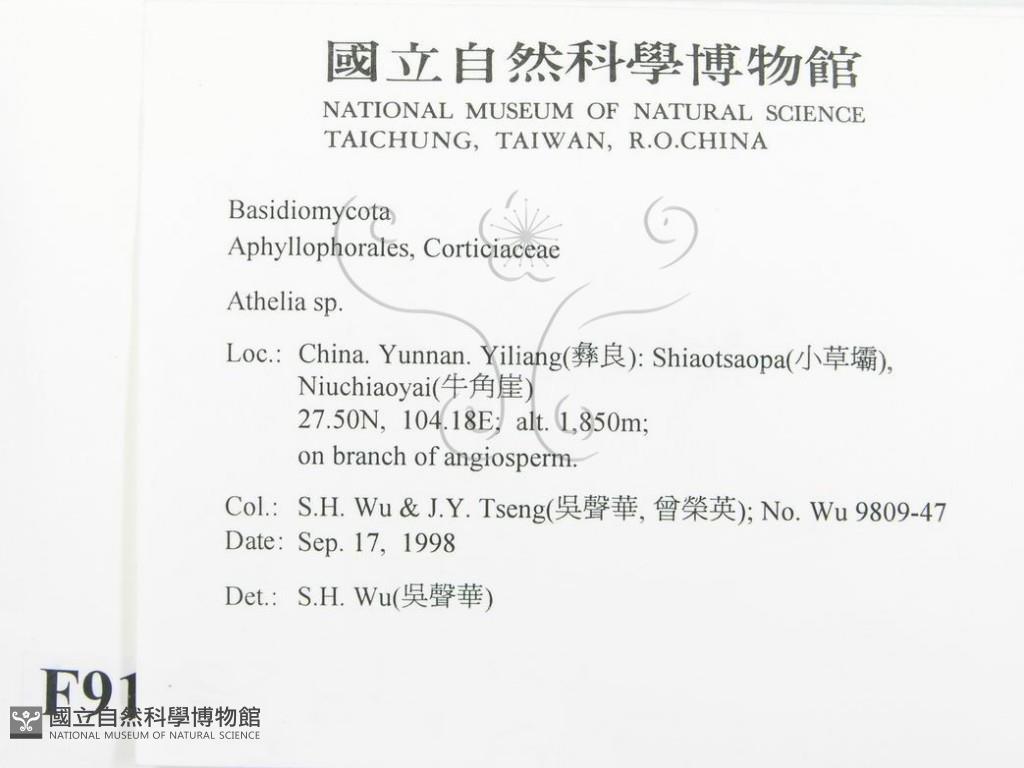 國立自然科學博物館
NATIONAL MUSEUM OF NATURAL SCIENCE
TAICHUNG, TAIWAN, R.O.CHINA

Basidiomycota
Aphyllophorales, Corticiaceae

Athelia sp.

Loc.: China. Yunnan. Yiliang(彝良): Shiaotsaopa(小草壩), Niuchiaoyai(牛角崖)
27.50N, 104.18E; alt. 1,850m;
on branch of angiosperm.

Col.: S.H. Wu & J.Y. Tseng(吳聲華, 曾榮英); No. Wu 9809-47
Date: Sep. 17, 1998

Det.: S.H. Wu(吳聲華)

F91

國立自然科學博物館
NATIONAL MUSEUM OF NATURAL SCIENCE